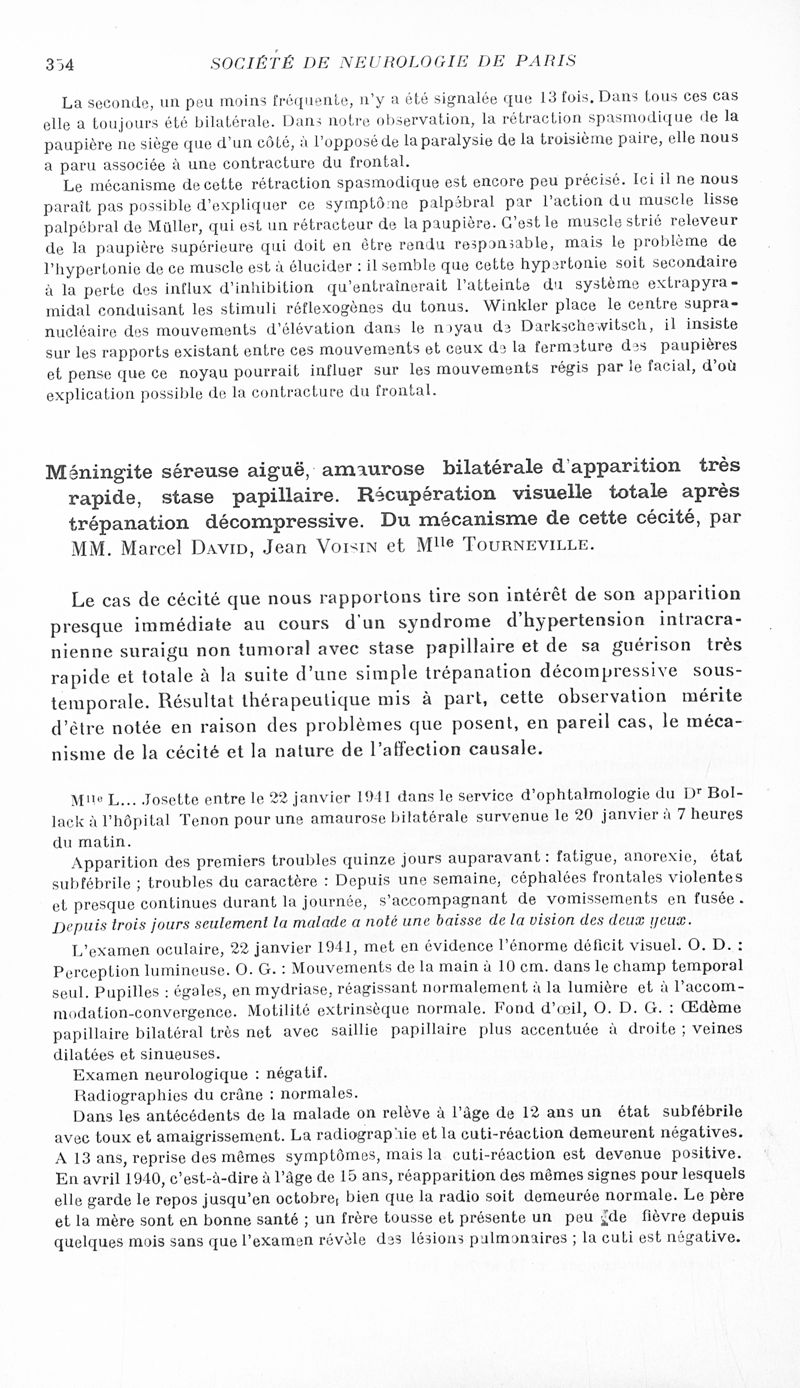 354 SOCIÉTÉ DE NEUROLOGIE DE PARIS

La seconde, un peu moins fréquente, n'y a été signalée que 13 fois. Dans tous ces cas elle a toujours été bilatérale. Dans notre observation, la rétraction spasmodique de la paupière ne siège que d'un côté, à l'opposé de la paralysie de la troisième paire, elle nous a paru associée à une contracture du frontal.

Le mécanisme de cette rétraction spasmodique est encore peu précisé. Ici il ne nous paraît pas possible d'expliquer ce symptôme palpébral par l'action du muscle lisse palpébral de Müller, qui est un rétracteur de la paupière. C'est le muscle strié releveur de la paupière supérieure qui doit en être rendu responsable, mais le problème de l'hypertonie de ce muscle est à élucider : il semble que cette hypertonie soit secondaire à la perte des influx d'inhibition qu'entraînerait l'atteinte du système extrapyramidal conduisant les stimuli réflexogènes du tonus. Winkler place le centre supranucléaire des mouvements d'élévation dans le noyau de Darkschewitsch, il insiste sur les rapports existant entre ces mouvements et ceux de la fermeture des paupières et pense que ce noyau pourrait influer sur les mouvements régis par le facial, d'où explication possible de la contracture du frontal.

Méningite séreuse aiguë, amaurose bilatérale d'apparition très rapide, stase papillaire. Récupération visuelle totale après trépanation décompressive. Du mécanisme de cette cécité, par MM. Marcel David, Jean Voisin et Mlle Tourneville.

Le cas de cécité que nous rapportons tire son intérêt de son apparition presque immédiate au cours d'un syndrome d'hypertension intracranienne suraigu non tumoral avec stase papillaire et de sa guérison très rapide et totale à la suite d'une simple trépanation décompressive sous-temporale. Résultat thérapeutique mis à part, cette observation mérite d'être notée en raison des problèmes que posent, en pareil cas, le mécanisme de la cécité et la nature de l'affection causale.

Mlle L... Josette entre le 22 janvier 1941 dans le service d'ophtalmologie du Dr Bollack à l'hôpital Tenon pour une amaurose bilatérale survenue le 20 janvier à 7 heures du matin.

Apparition des premiers troubles quinze jours auparavant : fatigue, anorexie, état subfébrile ; troubles du caractère : Depuis une semaine, céphalées frontales violentes et presque continues durant la journée, s'accompagnant de vomissements en fusée. Depuis trois jours seulement la malade a noté une baisse de la vision des deux yeux.

L'examen oculaire, 22 janvier 1941, met en évidence l'énorme déficit visuel. O. D. : Perception lumineuse. O. G. : Mouvements de la main à 10 cm. dans le champ temporal seul. Pupilles : égales, en mydriase, réagissant normalement à la lumière et à l'accommodation-convergence. Motilité extrinsèque normale. Fond d'œil, O. D. G. : Œdème papillaire bilatéral très net avec saillie papillaire plus accentuée à droite ; veines dilatées et sinueuses.

Examen neurologique : négatif.

Radiographies du crâne : normales.

Dans les antécédents de la malade on relève à l'âge de 12 ans un état subfébrile avec toux et amaigrissement. La radiographie et la cuti-réaction demeurent négatives. A 13 ans, reprise des mêmes symptômes, mais la cuti-réaction est devenue positive. En avril 1940, c'est-à-dire à l'âge de 15 ans, réapparition des mêmes signes pour lesquels elle garde le repos jusqu'en octobre, bien que la radio soit demeurée normale. Le père et la mère sont en bonne santé ; un frère tousse et présente un peu de fièvre depuis quelques mois sans que l'examen révèle des lésions pulmonaires ; la cuti est négative.